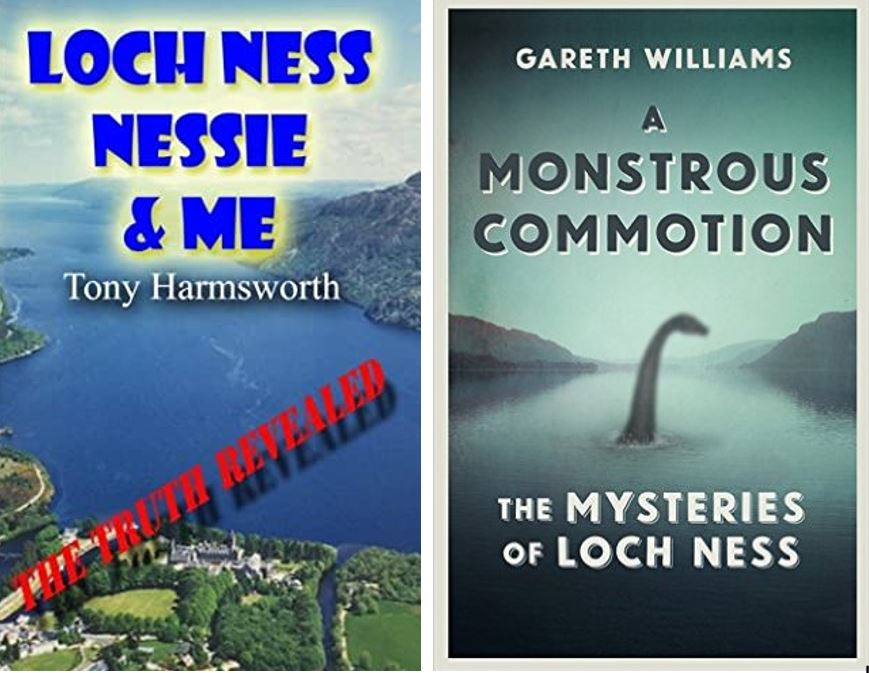 LOCH NESS
NESSIE
& ME

Tony Harmsworth

THE TRUTH REVEALED

GARETH WILLIAMS

A
MONSTROUS
COMMOTION

THE MYSTERIES
OF LOCH NESS